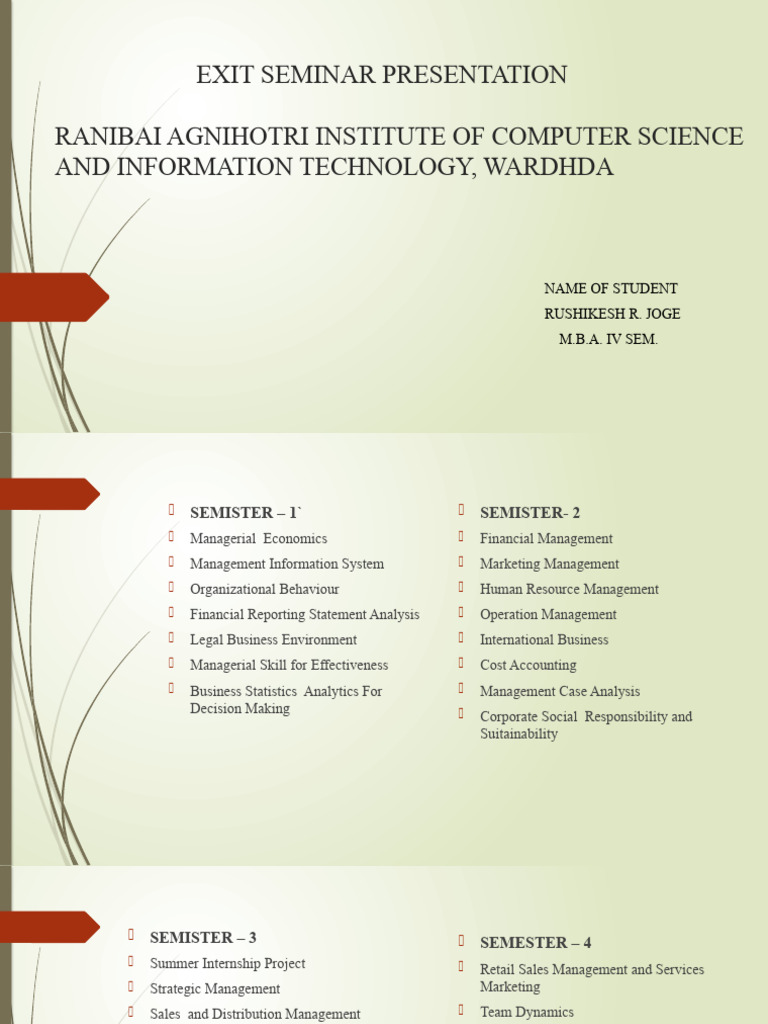 EXIT SEMINAR PRESENTATION

RANIBAI AGNIHOTRI INSTITUTE OF COMPUTER SCIENCE AND INFORMATION TECHNOLOGY, WARDHDA

NAME OF STUDENT
RUSHIKESH R. JOGE
M.B.A. IV SEM.

SEMISTER – 1`
Managerial Economics
Management Information System
Organizational Behaviour
Financial Reporting Statement Analysis
Legal Business Environment
Managerial Skill for Effectiveness
Business Statistics Analytics For Decision Making

SEMISTER- 2
Financial Management
Marketing Management
Human Resource Management
Operation Management
International Business
Cost Accounting
Management Case Analysis
Corporate Social Responsibility and Suitainability

SEMISTER – 3
Summer Internship Project
Strategic Management
Sales and Distribution Management

SEMESTER – 4
Retail Sales Management and Services Marketing
Team Dynamics